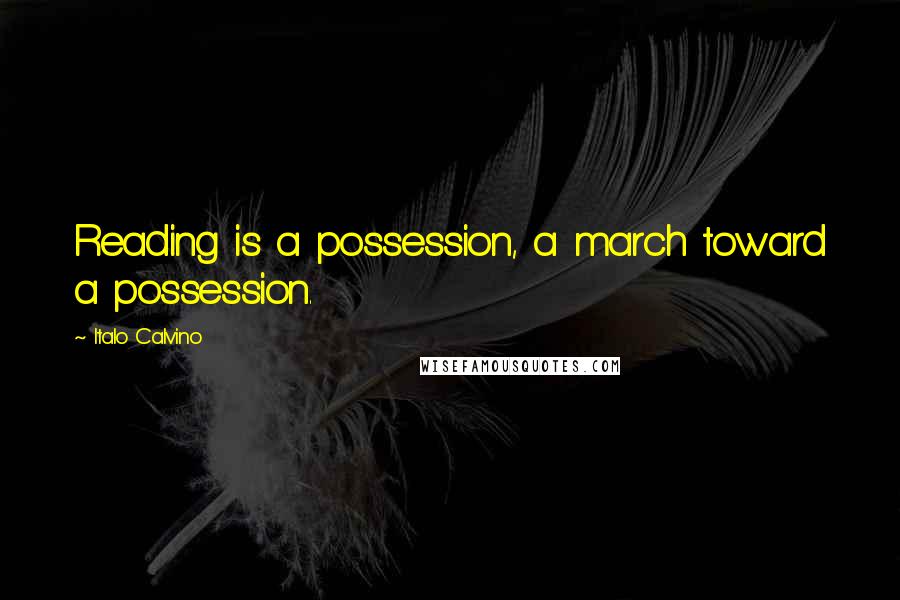 Reading is a possession, a march toward a possession.

~ Italo Calvino

WISEFAMOUSQUOTES.COM